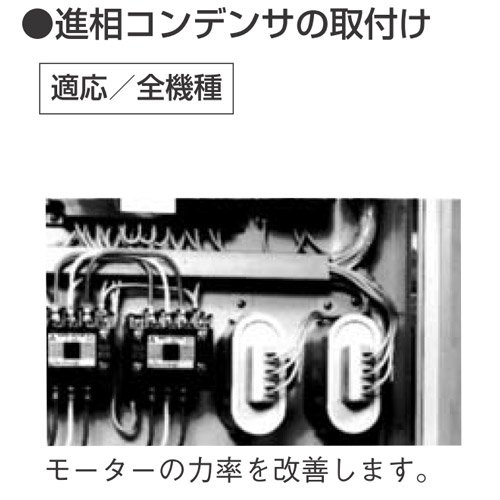 ●進相コンデンサの取付け

適応／全機種

モーターの力率を改善します。